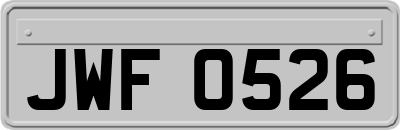 JWF 0526